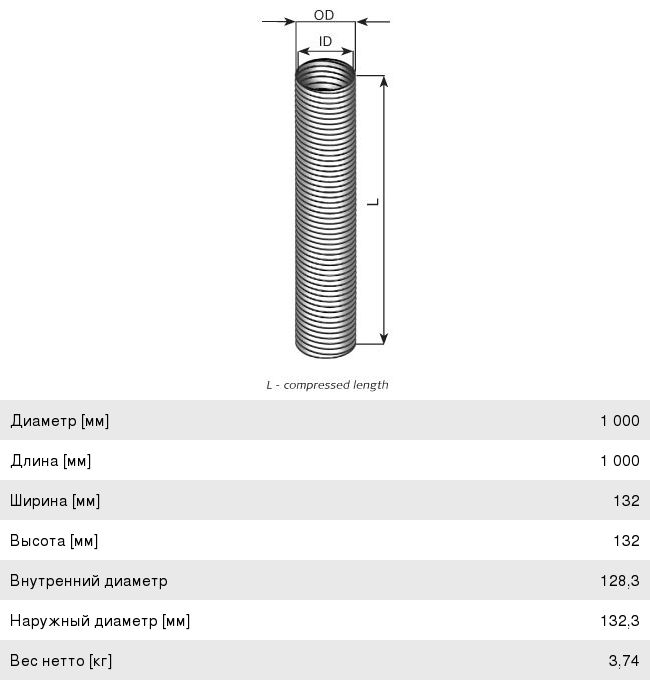 OD

ID

L

L - compressed length

| | |
|---|---|
| Диаметр [мм] | 1 000 |
| Длина [мм] | 1 000 |
| Ширина [мм] | 132 |
| Высота [мм] | 132 |
| Внутренний диаметр | 128,3 |
| Наружный диаметр [мм] | 132,3 |
| Вес нетто [кг] | 3,74 |